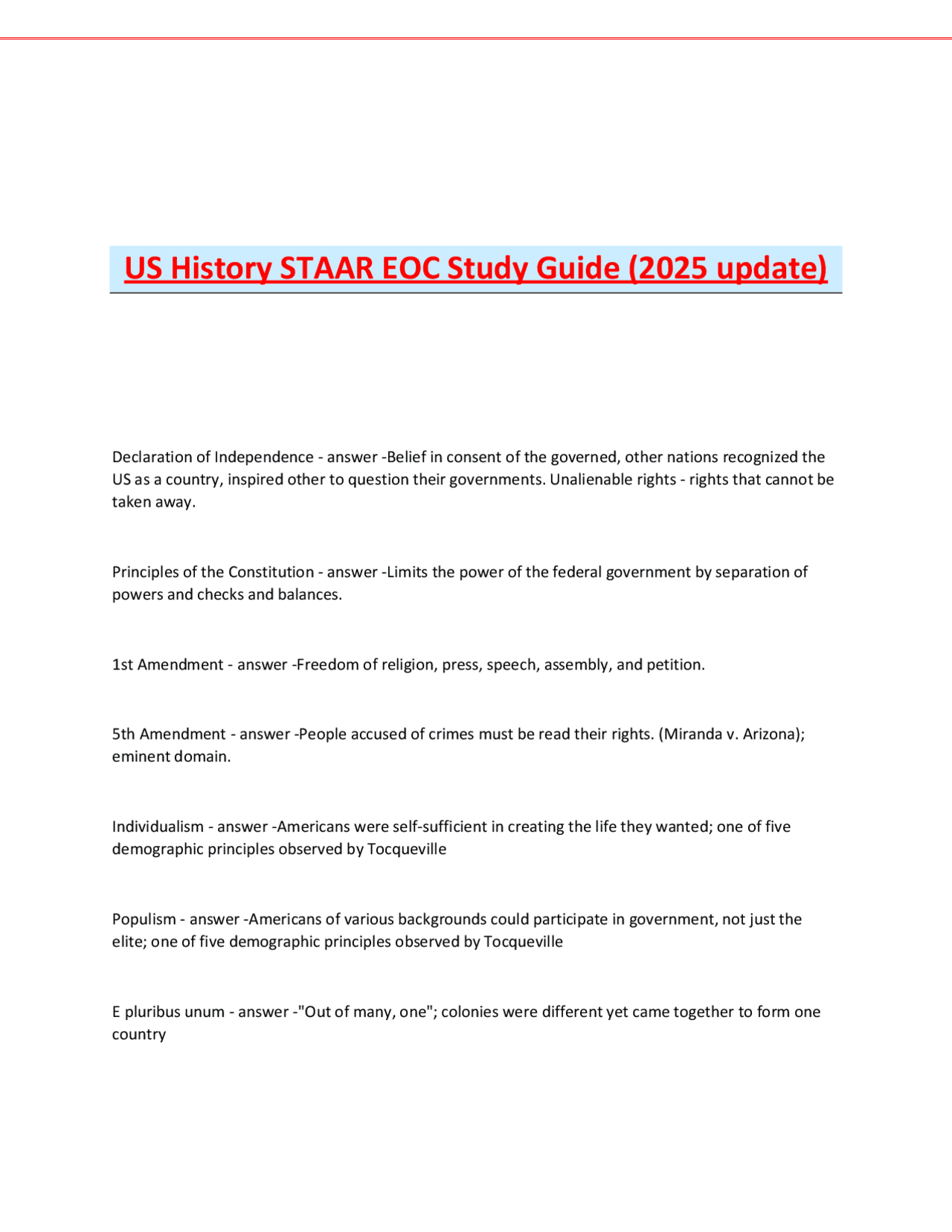 US History STAAR EOC Study Guide (2025 update)

Declaration of Independence - answer -Belief in consent of the governed, other nations recognized the US as a country, inspired other to question their governments. Unalienable rights - rights that cannot be taken away.

Principles of the Constitution - answer -Limits the power of the federal government by separation of powers and checks and balances.

1st Amendment - answer -Freedom of religion, press, speech, assembly, and petition.

5th Amendment - answer -People accused of crimes must be read their rights. (Miranda v. Arizona); eminent domain.

Individualism - answer -Americans were self-sufficient in creating the life they wanted; one of five demographic principles observed by Tocqueville

Populism - answer -Americans of various backgrounds could participate in government, not just the elite; one of five demographic principles observed by Tocqueville

E pluribus unum - answer -"Out of many, one"; colonies were different yet came together to form one country